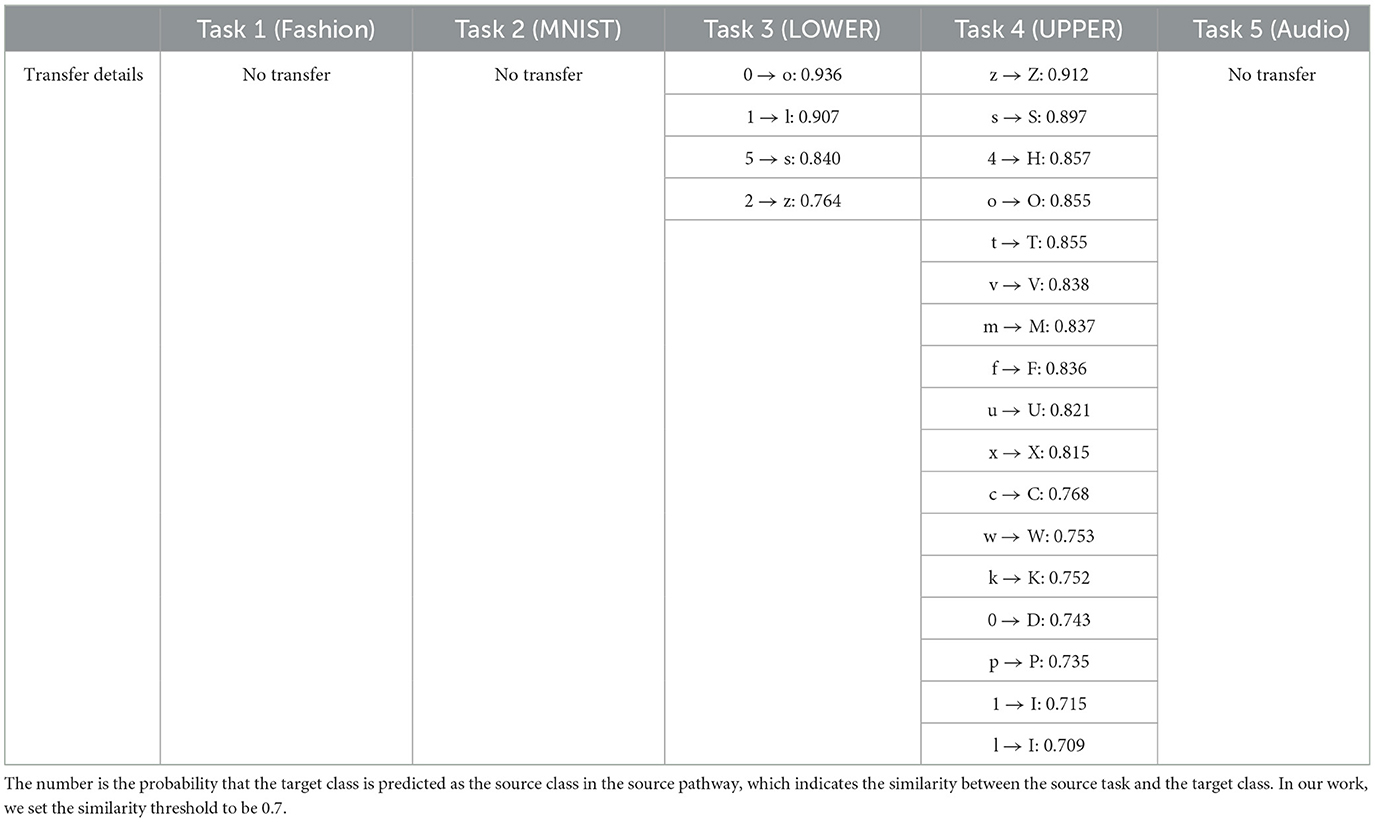 | | Task 1 (Fashion) | Task 2 (MNIST) | Task 3 (LOWER) | Task 4 (UPPER) | Task 5 (Audio) |
|---|---|---|---|---|---|
| Transfer details | No transfer | No transfer | 0 → o: 0.936 | z → Z: 0.912 | No transfer |
| | | | 1 → l: 0.907 | s → S: 0.897 | |
| | | | 5 → s: 0.840 | 4 → H: 0.857 | |
| | | | 2 → z: 0.764 | o → O: 0.855 | |
| | | | | t → T: 0.855 | |
| | | | | v → V: 0.838 | |
| | | | | m → M: 0.837 | |
| | | | | f → F: 0.836 | |
| | | | | u → U: 0.821 | |
| | | | | x → X: 0.815 | |
| | | | | c → C: 0.768 | |
| | | | | w → W: 0.753 | |
| | | | | k → K: 0.752 | |
| | | | | 0 → D: 0.743 | |
| | | | | p → P: 0.735 | |
| | | | | 1 → I: 0.715 | |
| | | | | l → I: 0.709 | |

The number is the probability that the target class is predicted as the source class in the source pathway, which indicates the similarity between the source task and the target class. In our work, we set the similarity threshold to be 0.7.